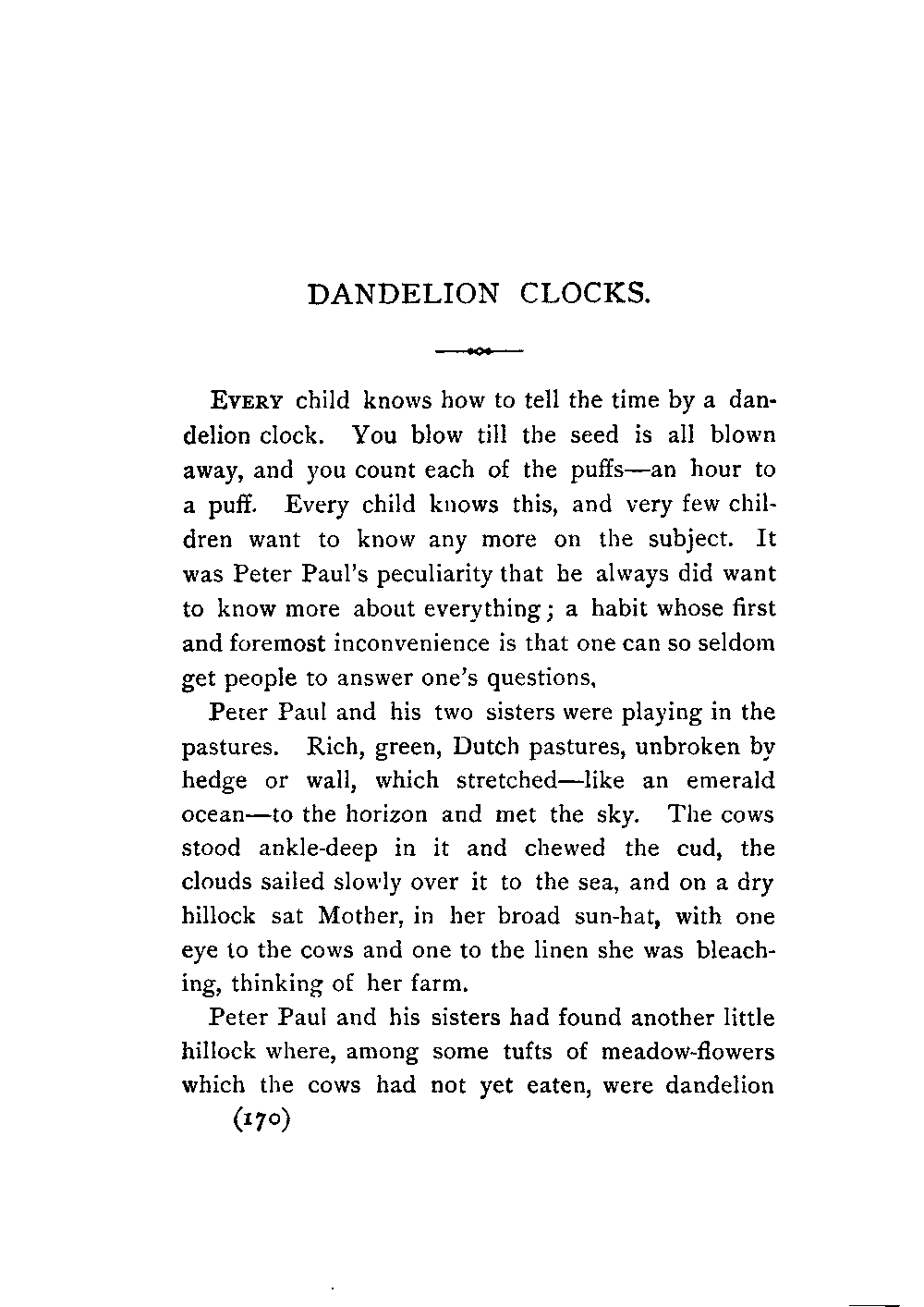 DANDELION CLOCKS.

EVERY child knows how to tell the time by a dandelion clock. You blow till the seed is all blown away, and you count each of the puffs—an hour to a puff. Every child knows this, and very few children want to know any more on the subject. It was Peter Paul's peculiarity that he always did want to know more about everything; a habit whose first and foremost inconvenience is that one can so seldom get people to answer one's questions,

Peter Paul and his two sisters were playing in the pastures. Rich, green, Dutch pastures, unbroken by hedge or wall, which stretched—like an emerald ocean—to the horizon and met the sky. The cows stood ankle-deep in it and chewed the cud, the clouds sailed slowly over it to the sea, and on a dry hillock sat Mother, in her broad sun-hat, with one eye to the cows and one to the linen she was bleaching, thinking of her farm.

Peter Paul and his sisters had found another little hillock where, among some tufts of meadow-flowers which the cows had not yet eaten, were dandelion

(170)